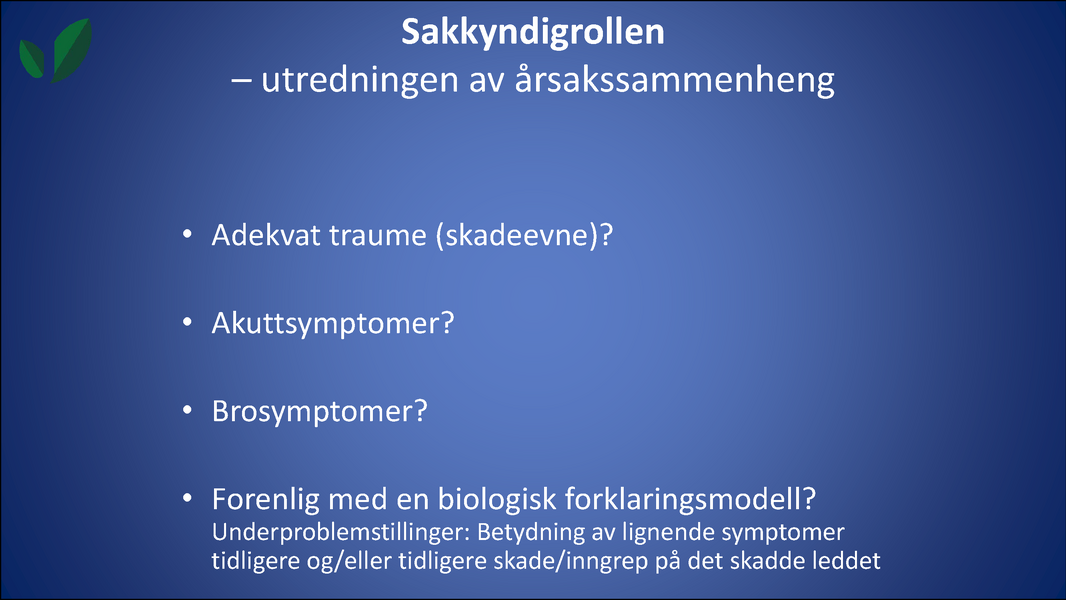 Sakkyndigrollen
– utredningen av årsakssammenheng

• Adekvat traume (skadeevne)?

• Akuttsymptomer?

• Brosymptomer?

• Forenlig med en biologisk forklaringsmodell?
Underproblemstillinger: Betydning av lignende symptomer tidligere og/eller tidligere skade/inngrep på det skadde leddet